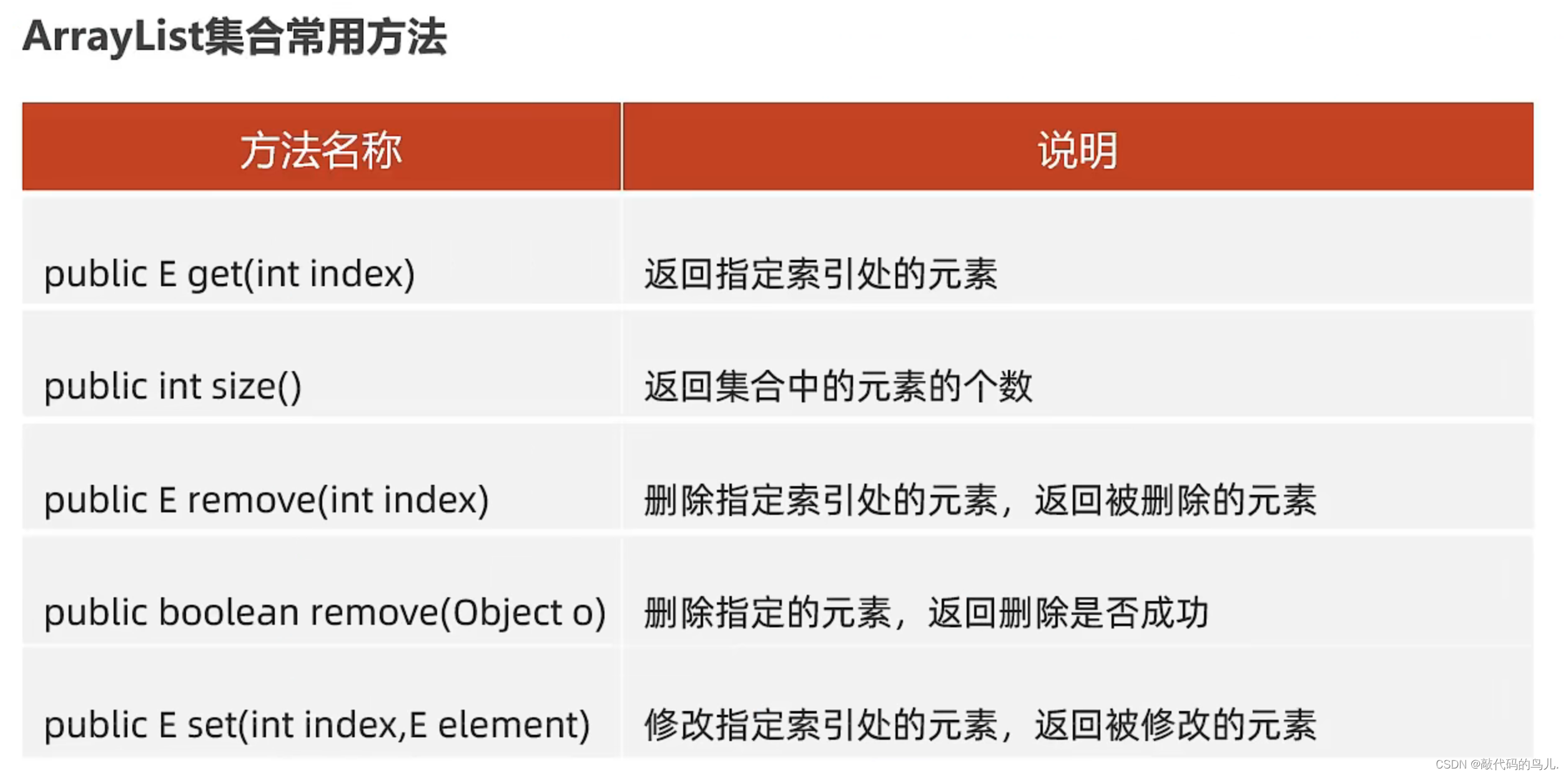 ArrayList集合常用方法

| 方法名称 | 说明 |
|---|---|
| public E get(int index) | 返回指定索引处的元素 |
| public int size() | 返回集合中的元素的个数 |
| public E remove(int index) | 删除指定索引处的元素，返回被删除的元素 |
| public boolean remove(Object o) | 删除指定的元素，返回删除是否成功 |
| public E set(int index,E element) | 修改指定索引处的元素，返回被修改的元素 |

CSDN @敲代码的鸟儿.